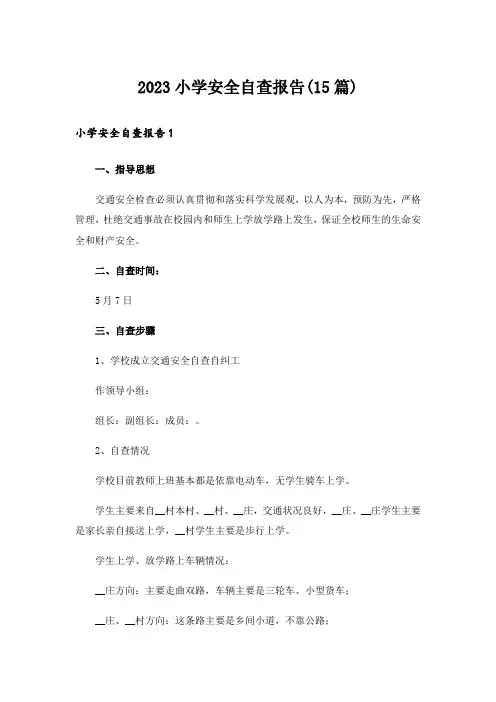 2023小学安全自查报告(15篇)

小学安全自查报告1

一、指导思想

交通安全检查必须认真贯彻和落实科学发展观，以人为本，预防为先，严格管理，杜绝交通事故在校园内和师生上学放学路上发生，保证全校师生的生命安全和财产安全。

二、自查时间：

5月7日

三、自查步骤

1、学校成立交通安全自查自纠工

作领导小组：

组长：副组长：成员：。

2、自查情况

学校目前教师上班基本都是依靠电动车，无学生骑车上学。

学生主要来自__村本村、__村、__庄，交通状况良好，__庄、__庄学生主要是家长亲自接送上学，__村学生主要是步行上学。

学生上学、放学路上车辆情况：

__庄方向：主要走曲双路，车辆主要是三轮车、小型货车；

__庄、__村方向：这条路主要是乡间小道，不靠公路；